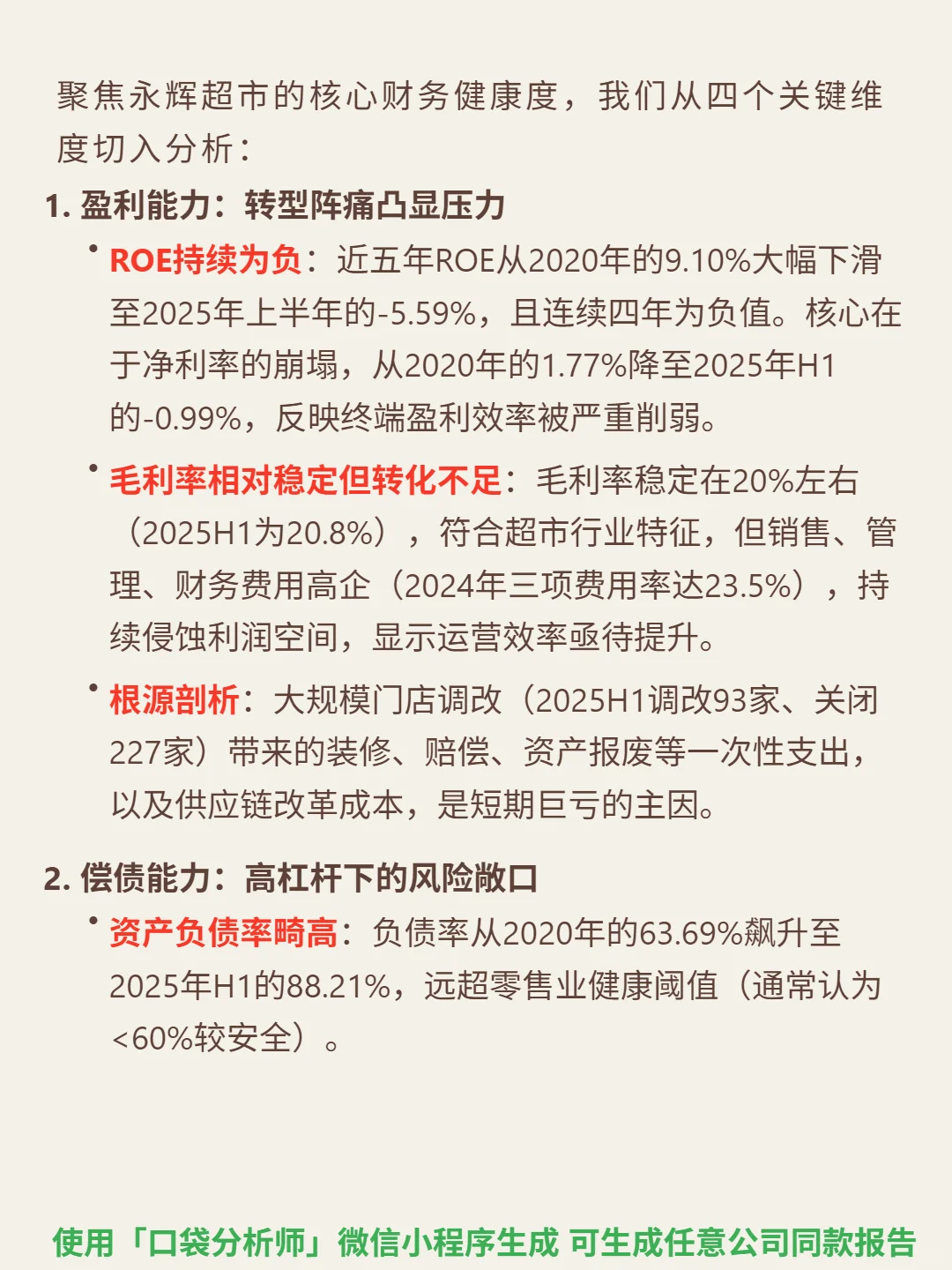 聚焦永辉超市的核心财务健康度，我们从四个关键维度切入分析：

1. 盈利能力：转型阵痛凸显压力

• ROE持续为负：近五年ROE从2020年的9.10%大幅下滑至2025年上半年的-5.59%，且连续四年为负值。核心在于净利率的崩塌，从2020年的1.77%降至2025年H1的-0.99%，反映终端盈利效率被严重削弱。

• 毛利率相对稳定但转化不足：毛利率稳定在20%左右（2025H1为20.8%），符合超市行业特征，但销售、管理、财务费用高企（2024年三项费用率达23.5%），持续侵蚀利润空间，显示运营效率亟待提升。

• 根源剖析：大规模门店调改（2025H1调改93家、关闭227家）带来的装修、赔偿、资产报废等一次性支出，以及供应链改革成本，是短期巨亏的主因。

2. 偿债能力：高杠杆下的风险敞口

• 资产负债率畸高：负债率从2020年的63.69%飙升至2025年H1的88.21%，远超零售业健康阈值（通常认为<60%较安全）。

使用「口袋分析师」微信小程序生成 可生成任意公司同款报告